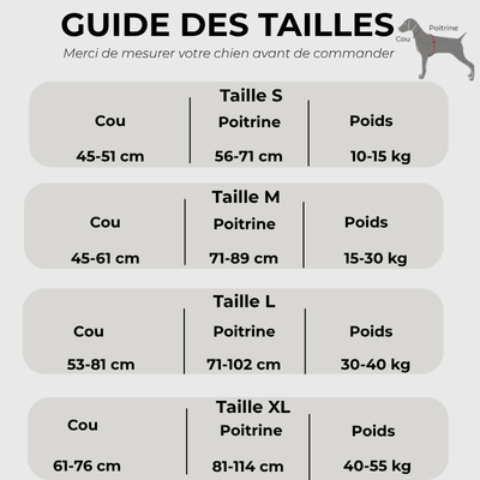 GUIDE DES TAILLES
Merci de mesurer votre chien avant de commander

Poitrine
Cou

Taille S

| Cou | Poitrine | Poids |
|---|---|---|
| 45-51 cm | 56-71 cm | 10-15 kg |

Taille M

| Cou | Poitrine | Poids |
|---|---|---|
| 45-61 cm | 71-89 cm | 15-30 kg |

Taille L

| Cou | Poitrine | Poids |
|---|---|---|
| 53-81 cm | 71-102 cm | 30-40 kg |

Taille XL

| Cou | Poitrine | Poids |
|---|---|---|
| 61-76 cm | 81-114 cm | 40-55 kg |